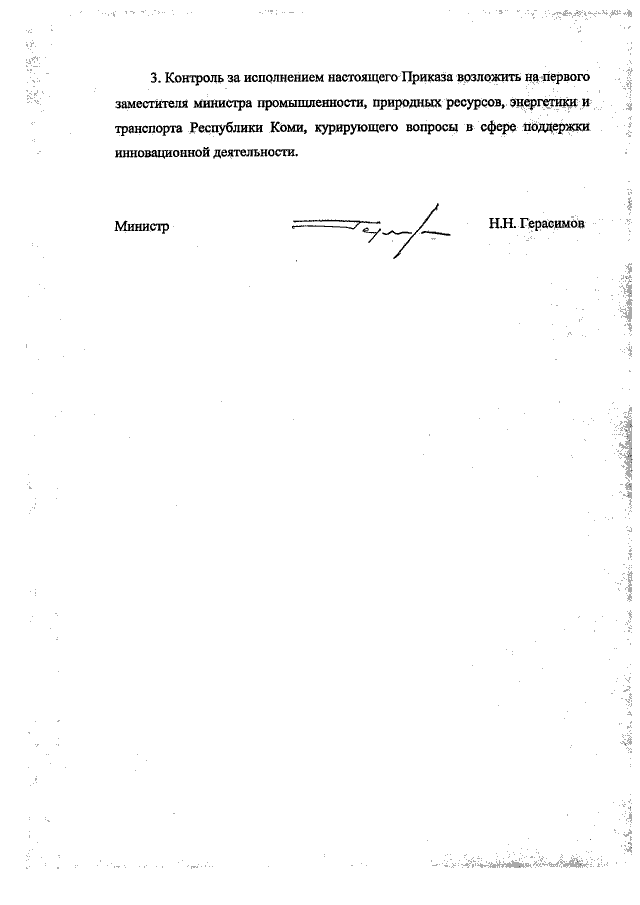 3. Контроль за исполнением настоящего Приказа возложить на первого заместителя министра промышленности, природных ресурсов, энергетики и транспорта Республики Коми, курирующего вопросы в сфере поддержки инновационной деятельности.

Министр Н.Н. Герасимов